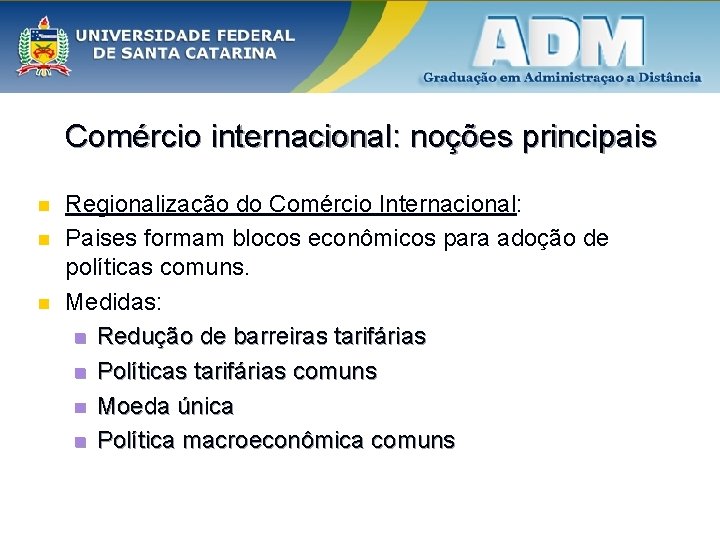 UNIVERSIDADE FEDERAL
DE SANTA CATARINA

ADM
Graduação em Administraçao a Distância

Comércio internacional: noções principais

• Regionalização do Comércio Internacional:
• Paises formam blocos econômicos para adoção de políticas comuns.
• Medidas:
• Redução de barreiras tarifárias
• Políticas tarifárias comuns
• Moeda única
• Política macroeconômica comuns